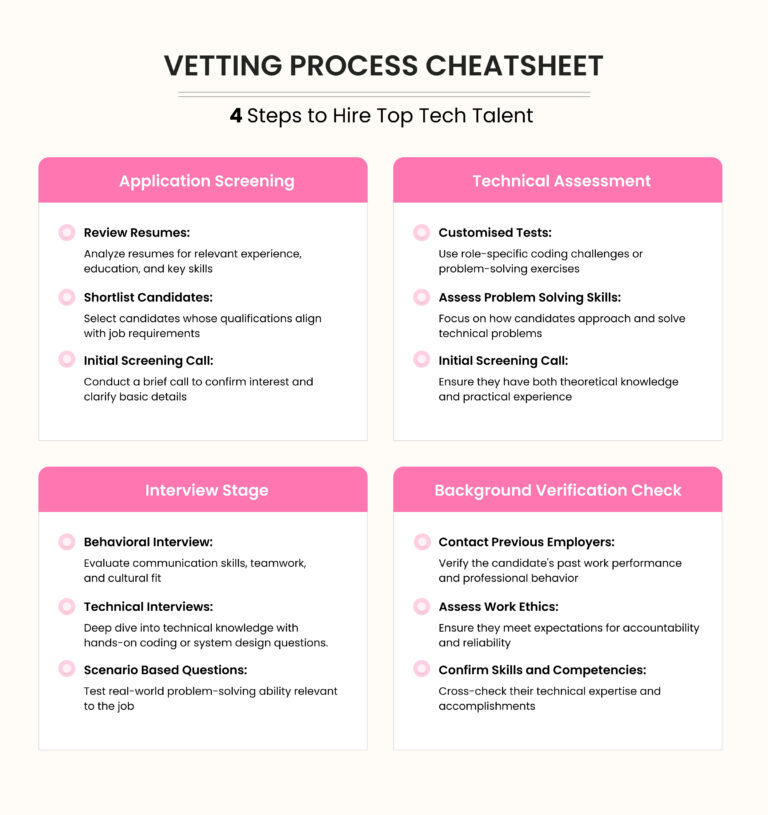 VETTING PROCESS CHEATSHEET

4 Steps to Hire Top Tech Talent

Application Screening

Review Resumes:
Analyze resumes for relevant experience, education, and key skills

Shortlist Candidates:
Select candidates whose qualifications align with job requirements

Initial Screening Call:
Conduct a brief call to confirm interest and clarify basic details

Technical Assessment

Customised Tests:
Use role-specific coding challenges or problem-solving exercises

Assess Problem Solving Skills:
Focus on how candidates approach and solve technical problems

Initial Screening Call:
Ensure they have both theoretical knowledge and practical experience

Interview Stage

Behavioral Interview:
Evaluate communication skills, teamwork, and cultural fit

Technical Interviews:
Deep dive into technical knowledge with hands-on coding or system design questions.

Scenario Based Questions:
Test real-world problem-solving ability relevant to the job

Background Verification Check

Contact Previous Employers:
Verify the candidate's past work performance and professional behavior

Assess Work Ethics:
Ensure they meet expectations for accountability and reliability

Confirm Skills and Competencies:
Cross-check their technical expertise and accomplishments